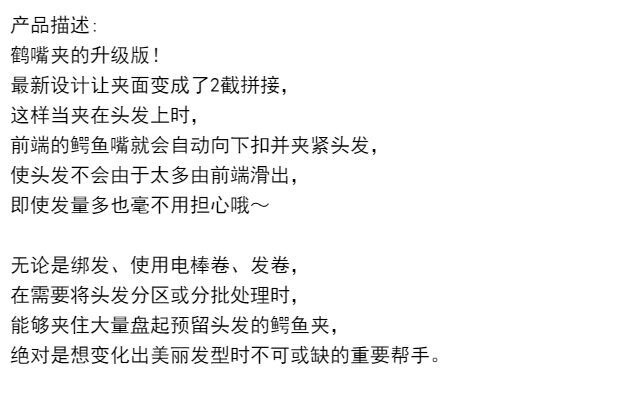 产品描述:
鹤嘴夹的升级版!
最新设计让夹面变成了2截拼接,
这样当夹在头发上时,
前端的鳄鱼嘴就会自动向下扣并夹紧头发,
使头发不会由于太多由前端滑出,
即使发量多也毫不用担心哦~

无论是绑发、使用电棒卷、发卷,
在需要将头发分区或分批处理时,
能够夹住大量盘起预留头发的鳄鱼夹,
绝对是想变化出美丽发型时不可或缺的重要帮手。